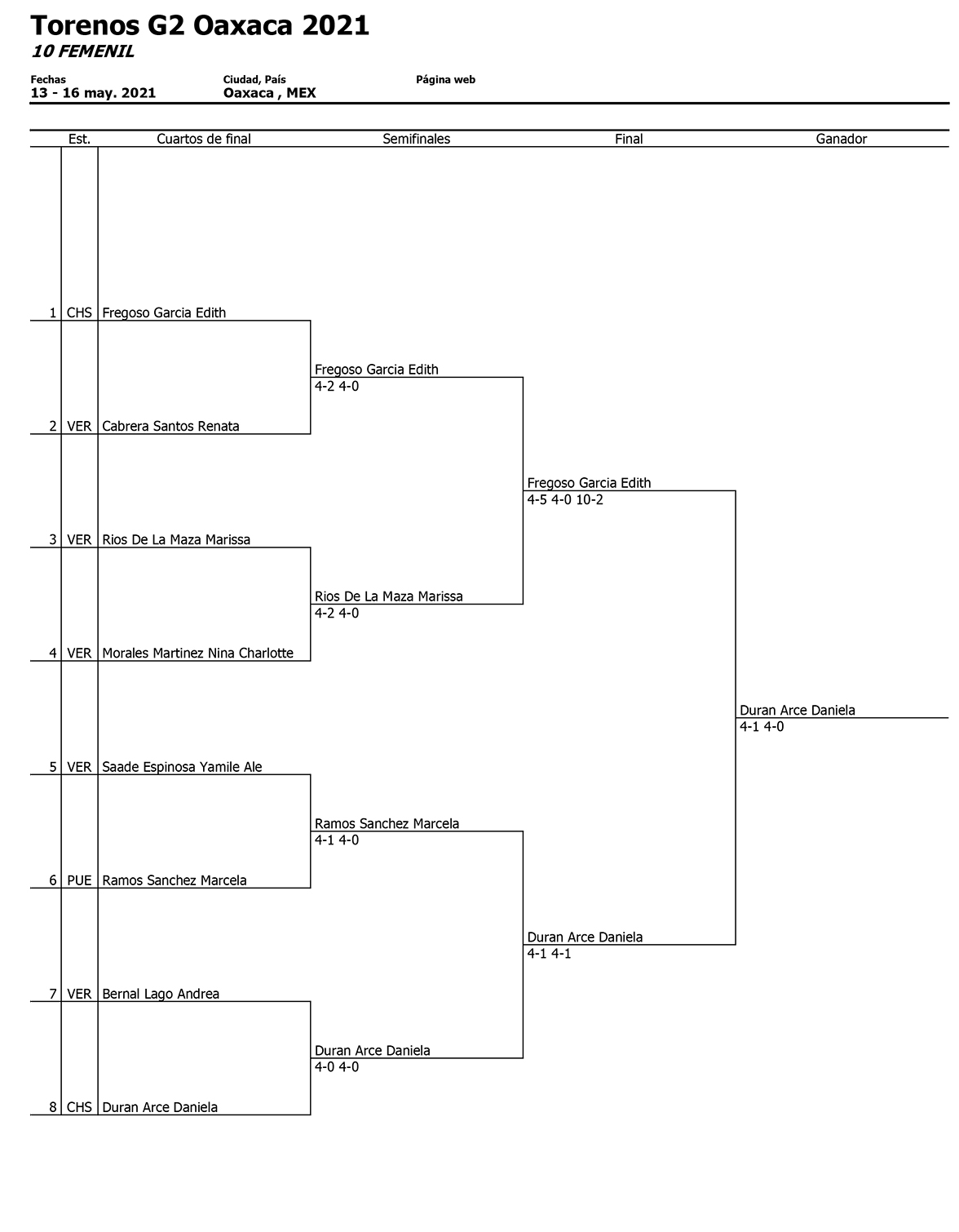 Torenos G2 Oaxaca 2021
10 FEMENIL

Fechas
13 - 16 may. 2021

Ciudad, País
Oaxaca , MEX

Página web

Est. Cuartos de final Semifinales Final Ganador

1 CHS Fregoso Garcia Edith
2 VER Cabrera Santos Renata
3 VER Rios De La Maza Marissa
4 VER Morales Martinez Nina Charlotte
5 VER Saade Espinosa Yamile Ale
6 PUE Ramos Sanchez Marcela
7 VER Bernal Lago Andrea
8 CHS Duran Arce Daniela

Fregoso Garcia Edith
4-2 4-0

Rios De La Maza Marissa
4-2 4-0

Ramos Sanchez Marcela
4-1 4-0

Duran Arce Daniela
4-0 4-0

Fregoso Garcia Edith
4-5 4-0 10-2

Duran Arce Daniela
4-1 4-1

Duran Arce Daniela
4-1 4-0